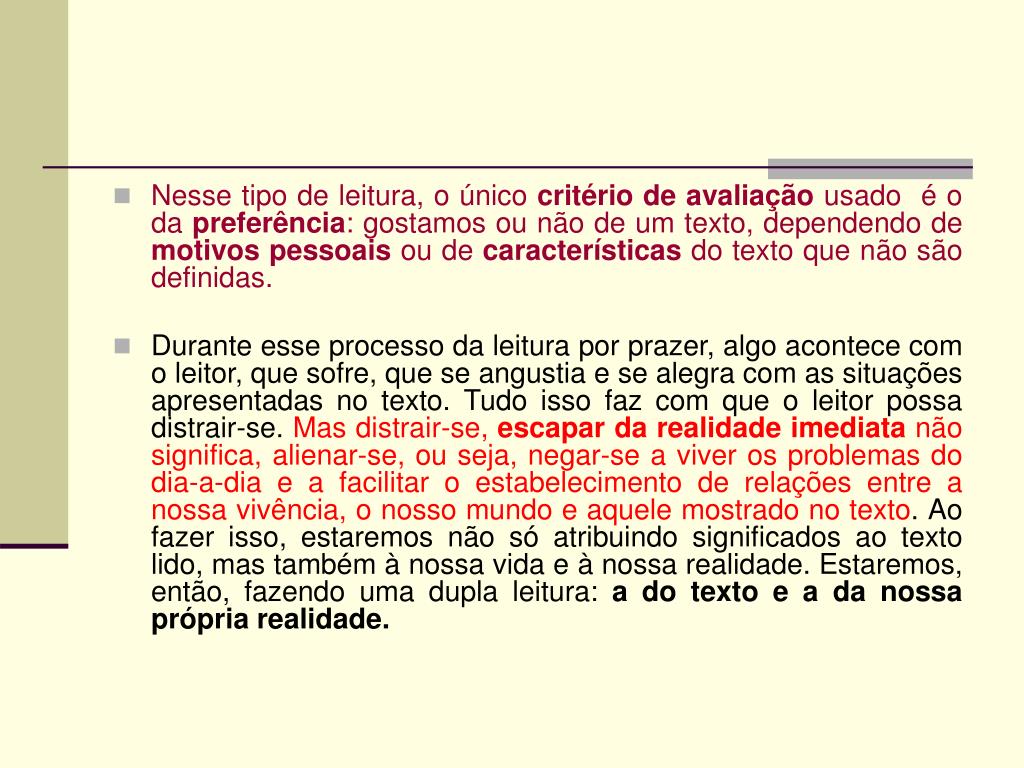 Nesse tipo de leitura, o único critério de avaliação usado é o da preferência: gostamos ou não de um texto, dependendo de motivos pessoais ou de características do texto que não são definidas.

Durante esse processo da leitura por prazer, algo acontece com o leitor, que sofre, que se angustia e se alegra com as situações apresentadas no texto. Tudo isso faz com que o leitor possa distrair-se. Mas distrair-se, escapar da realidade imediata não significa, alienar-se, ou seja, negar-se a viver os problemas do dia-a-dia e a facilitar o estabelecimento de relações entre a nossa vivência, o nosso mundo e aquele mostrado no texto. Ao fazer isso, estaremos não só atribuindo significados ao texto lido, mas também à nossa vida e à nossa realidade. Estaremos, então, fazendo uma dupla leitura: a do texto e a da nossa própria realidade.